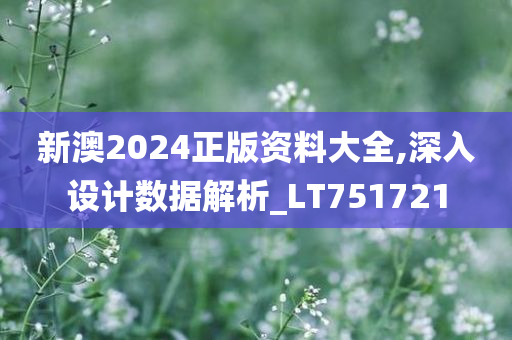 新澳2024正版资料大全,深入设计数据解析_LT751721